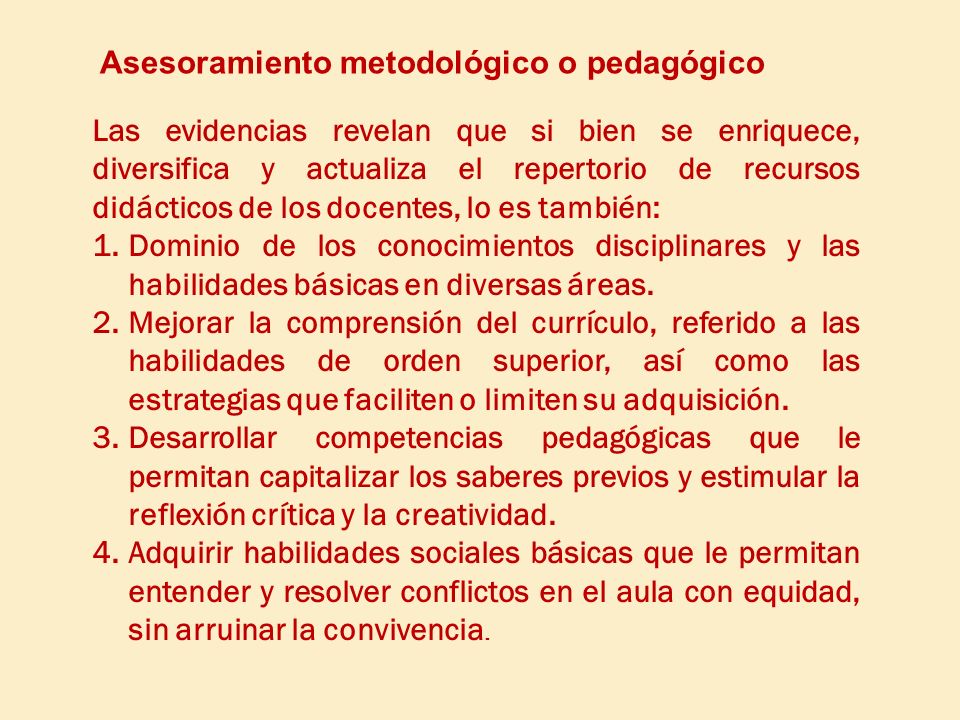 Asesoramiento metodológico o pedagógico

Las evidencias revelan que si bien se enriquece, diversifica y actualiza el repertorio de recursos didácticos de los docentes, lo es también:

1. Dominio de los conocimientos disciplinares y las habilidades básicas en diversas áreas.
2. Mejorar la comprensión del currículo, referido a las habilidades de orden superior, así como las estrategias que faciliten o limiten su adquisición.
3. Desarrollar competencias pedagógicas que le permitan capitalizar los saberes previos y estimular la reflexión crítica y la creatividad.
4. Adquirir habilidades sociales básicas que le permitan entender y resolver conflictos en el aula con equidad, sin arruinar la convivencia.